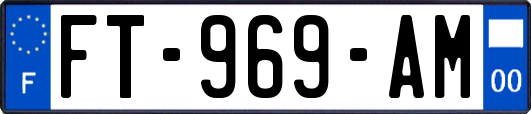 F

FT-969-AM

00